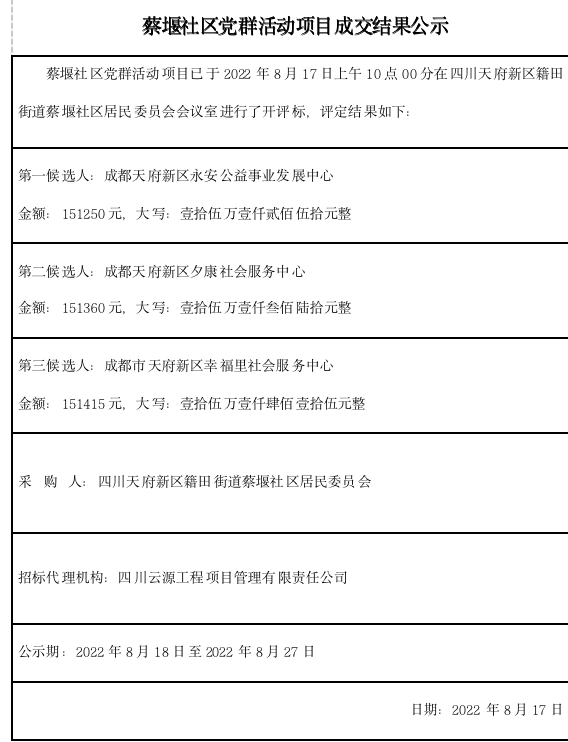 蔡堰社区党群活动项目成交结果公示

蔡堰社区党群活动项目已于 2022 年 8 月 17 日上午 10 点 00 分在四川天府新区籍田街道蔡堰社区居民委员会会议室进行了开评标，评定结果如下：

第一候选人：成都天府新区永安公益事业发展中心

金额：151250 元，大写：壹拾伍万壹仟贰佰伍拾元整

第二候选人：成都天府新区夕康社会服务中心

金额：151360 元，大写：壹拾伍万壹仟叁佰陆拾元整

第三候选人：成都市天府新区幸福里社会服务中心

金额：151415 元，大写：壹拾伍万壹仟肆佰壹拾伍元整

采 购 人：四川天府新区籍田街道蔡堰社区居民委员会

招标代理机构：四川云源工程项目管理有限责任公司

公示期：2022 年 8 月 18 日至 2022 年 8 月 27 日

日期：2022 年 8 月 17 日